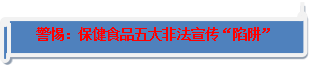 警惕：保健食品五大非法宣传“陷阱”